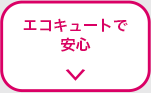 エコキュートで
安心